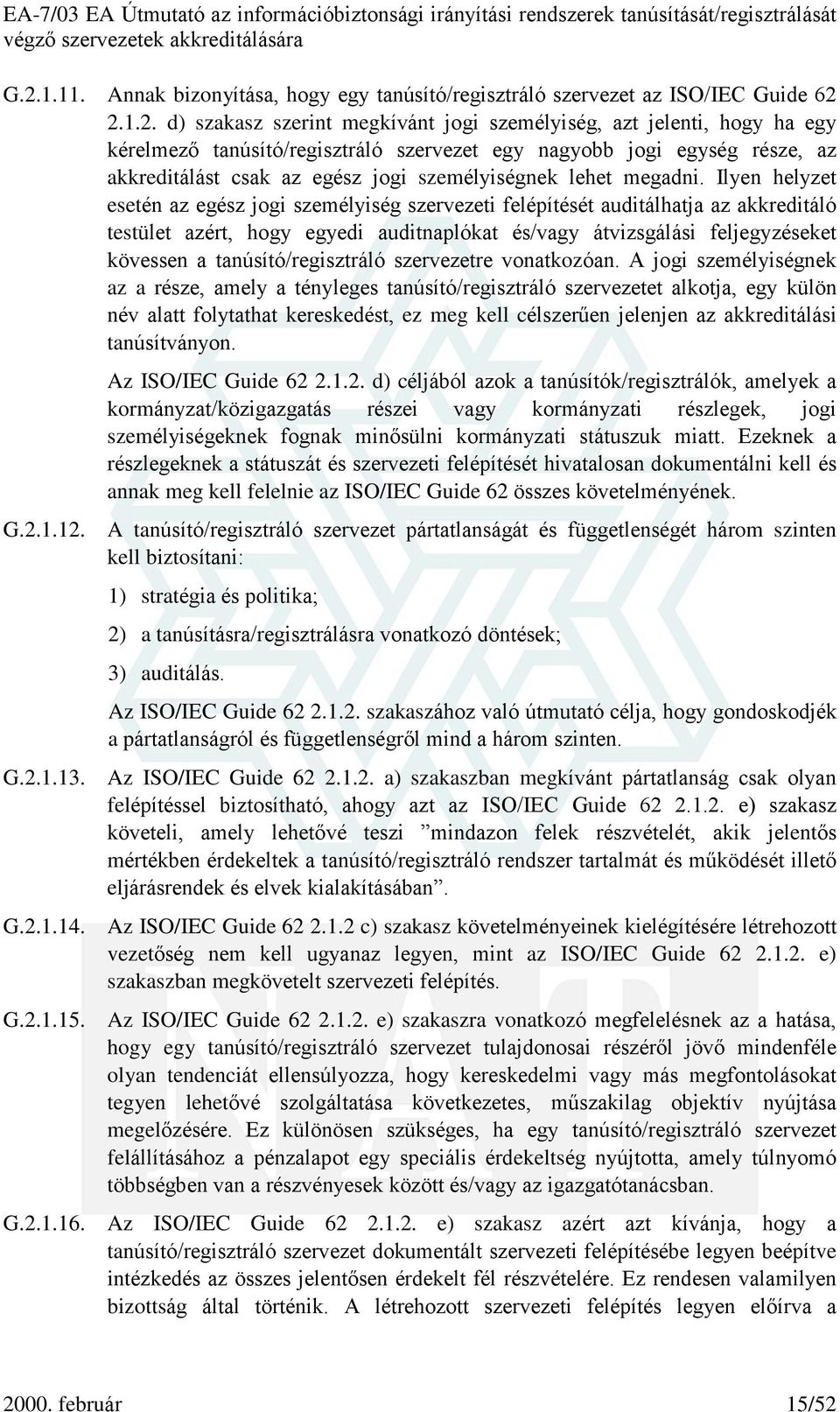 EA-7/03 EA Útmutató az információbiztonsági irányítási rendszerek tanúsítását/regisztrálását végző szervezetek akkreditálására

G.2.1.11. Annak bizonyítása, hogy egy tanúsító/regisztráló szervezet az ISO/IEC Guide 62 2.1.2. d) szakasz szerint megkívánt jogi személyiség, azt jelenti, hogy ha egy kérelmező tanúsító/regisztráló szervezet egy nagyobb jogi egység része, az akkreditálást csak az egész jogi személyiségnek lehet megadni. Ilyen helyzet esetén az egész jogi személyiség szervezeti felépítését auditálhatja az akkreditáló testület azért, hogy egyedi auditnaplókat és/vagy átvizsgálási feljegyzéseket kövessen a tanúsító/regisztráló szervezetre vonatkozóan. A jogi személyiségnek az a része, amely a tényleges tanúsító/regisztráló szervezetet alkotja, egy külön név alatt folytathat kereskedést, ez meg kell célszerűen jelenjen az akkreditálási tanúsítványon.

Az ISO/IEC Guide 62 2.1.2. d) céljából azok a tanúsítók/regisztrálók, amelyek a kormányzat/közigazgatás részei vagy kormányzati részlegek, jogi személyiségeknek fognak minősülni kormányzati státuszuk miatt. Ezeknek a részlegeknek a státuszát és szervezeti felépítését hivatalosan dokumentálni kell és annak meg kell felelnie az ISO/IEC Guide 62 összes követelményének.

G.2.1.12. A tanúsító/regisztráló szervezet pártatlanságát és függetlenségét három szinten kell biztosítani:

1) stratégia és politika;

2) a tanúsításra/regisztrálásra vonatkozó döntések;

3) auditálás.

Az ISO/IEC Guide 62 2.1.2. szakaszához való útmutató célja, hogy gondoskodjék a pártatlanságról és függetlenségről mind a három szinten.

G.2.1.13. Az ISO/IEC Guide 62 2.1.2. a) szakaszban megkívánt pártatlanság csak olyan felépítéssel biztosítható, ahogy azt az ISO/IEC Guide 62 2.1.2. e) szakasz követeli, amely lehetővé teszi ”mindazon felek részvételét, akik jelentős mértékben érdekeltek a tanúsító/regisztráló rendszer tartalmát és működését illető eljárásrendek és elvek kialakításában”.

G.2.1.14. Az ISO/IEC Guide 62 2.1.2 c) szakasz követelményeinek kielégítésére létrehozott vezetőség nem kell ugyanaz legyen, mint az ISO/IEC Guide 62 2.1.2. e) szakaszban megkövetelt szervezeti felépítés.

G.2.1.15. Az ISO/IEC Guide 62 2.1.2. e) szakaszra vonatkozó megfelelésnek az a hatása, hogy egy tanúsító/regisztráló szervezet tulajdonosai részéről jövő mindenféle olyan tendenciát ellensúlyozza, hogy kereskedelmi vagy más megfontolásokat tegyen lehetővé szolgáltatása következetes, műszakilag objektív nyújtása megelőzésére. Ez különösen szükséges, ha egy tanúsító/regisztráló szervezet felállításához a pénzalapot egy speciális érdekeltség nyújtotta, amely túlnyomó többségben van a részvényesek között és/vagy az igazgatótanácsban.

G.2.1.16. Az ISO/IEC Guide 62 2.1.2. e) szakasz azért azt kívánja, hogy a tanúsító/regisztráló szervezet dokumentált szervezeti felépítésébe legyen beépítve intézkedés az összes jelentősen érdekelt fél részvételére. Ez rendesen valamilyen bizottság által történik. A létrehozott szervezeti felépítés legyen előírva a

2000. február 15/52